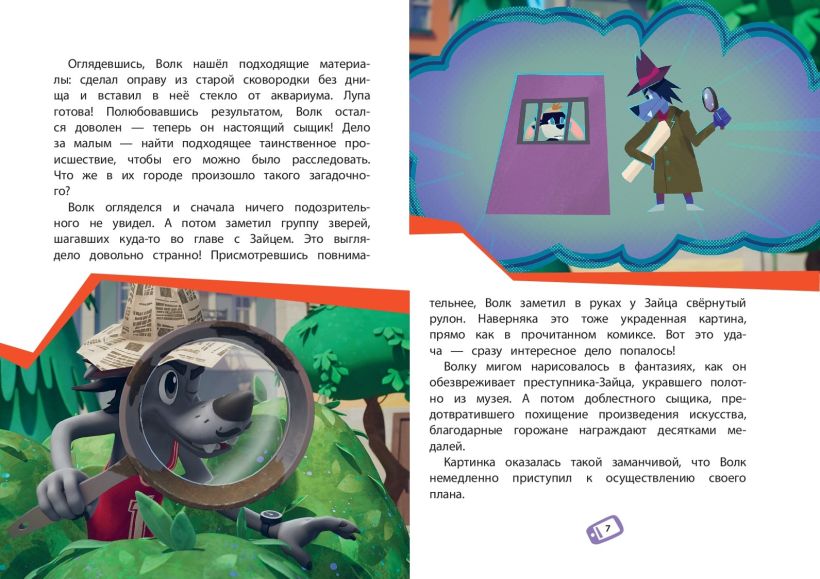 Оглядевшись, Волк нашёл подходящие материалы: сделал оправу из старой сковородки без днища и вставил в неё стекло от аквариума. Лупа готова! Полюбовавшись результатом, Волк остался доволен — теперь он настоящий сыщик! Дело за малым — найти подходящее таинственное происшествие, чтобы его можно было расследовать. Что же в их городе произошло такого загадочного?

Волк огляделся и сначала ничего подозрительного не увидел. А потом заметил группу зверей, шагавших куда-то во главе с Зайцем. Это выглядело довольно странно! Присмотревшись повнимательнее, Волк заметил в руках у Зайца свёрнутый рулон. Наверняка это тоже украденная картина, прямо как в прочитанном комиксе. Вот это удача — сразу интересное дело попалось!

Волку мигом нарисовалось в фантазиях, как он обезвреживает преступника-Зайца, укравшего полотно из музея. А потом доблестного сыщика, предотвратившего похищение произведения искусства, благодарные горожане награждают десятками медалей.

Картинка оказалась такой заманчивой, что Волк немедленно приступил к осуществлению своего плана.

7